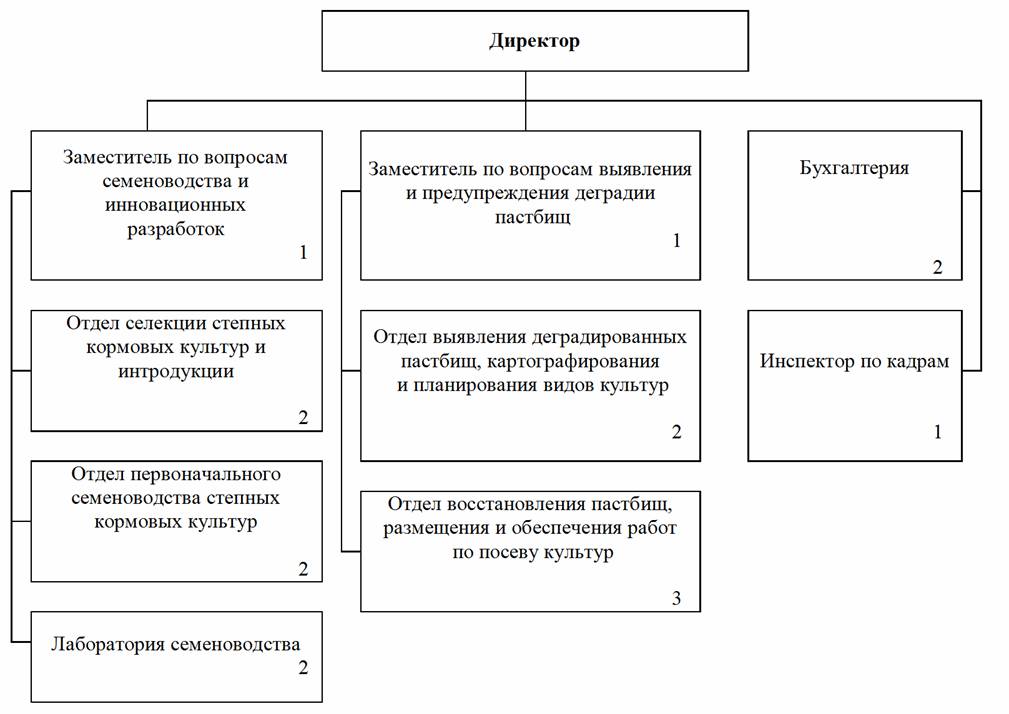 Директор

Заместитель по вопросам семеноводства и инновационных разработок
1

Отдел селекции степных кормовых культур и интродукции
2

Отдел первоначального семеноводства степных кормовых культур
2

Лаборатория семеноводства
2

Заместитель по вопросам выявления и предупреждения деградии пастбищ
1

Отдел выявления деградированных пастбищ, картографирования и планирования видов культур
2

Отдел восстановления пастбищ, размещения и обеспечения работ по посеву культур
3

Бухгалтерия
2

Инспектор по кадрам
1